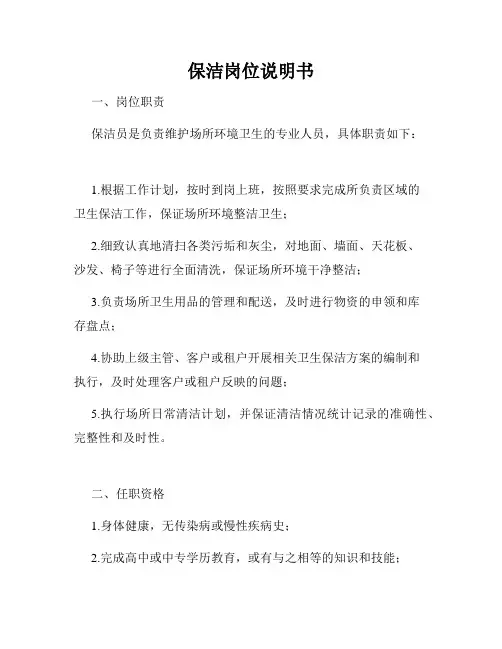 保洁岗位说明书

一、岗位职责

保洁员是负责维护场所环境卫生的专业人员，具体职责如下：

1.根据工作计划，按时到岗上班，按照要求完成所负责区域的卫生保洁工作，保证场所环境整洁卫生；

2.细致认真地清扫各类污垢和灰尘，对地面、墙面、天花板、沙发、椅子等进行全面清洗，保证场所环境干净整洁；

3.负责场所卫生用品的管理和配送，及时进行物资的申领和库存盘点；

4.协助上级主管、客户或租户开展相关卫生保洁方案的编制和执行，及时处理客户或租户反映的问题；

5.执行场所日常清洁计划，并保证清洁情况统计记录的准确性、完整性和及时性。

二、任职资格

1.身体健康，无传染病或慢性疾病史；

2.完成高中或中专学历教育，或有与之相等的知识和技能；